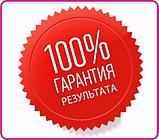 100%
ГАРАНТИЯ
РЕЗУЛЬТАТА